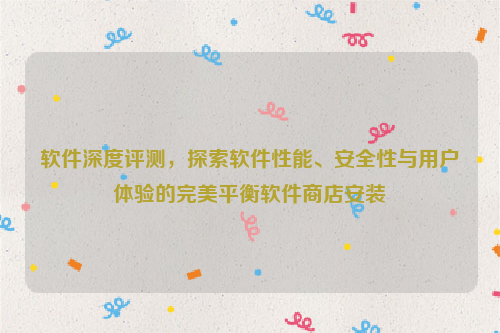 软件深度评测，探索软件性能、安全性与用户体验的完美平衡软件商店安装